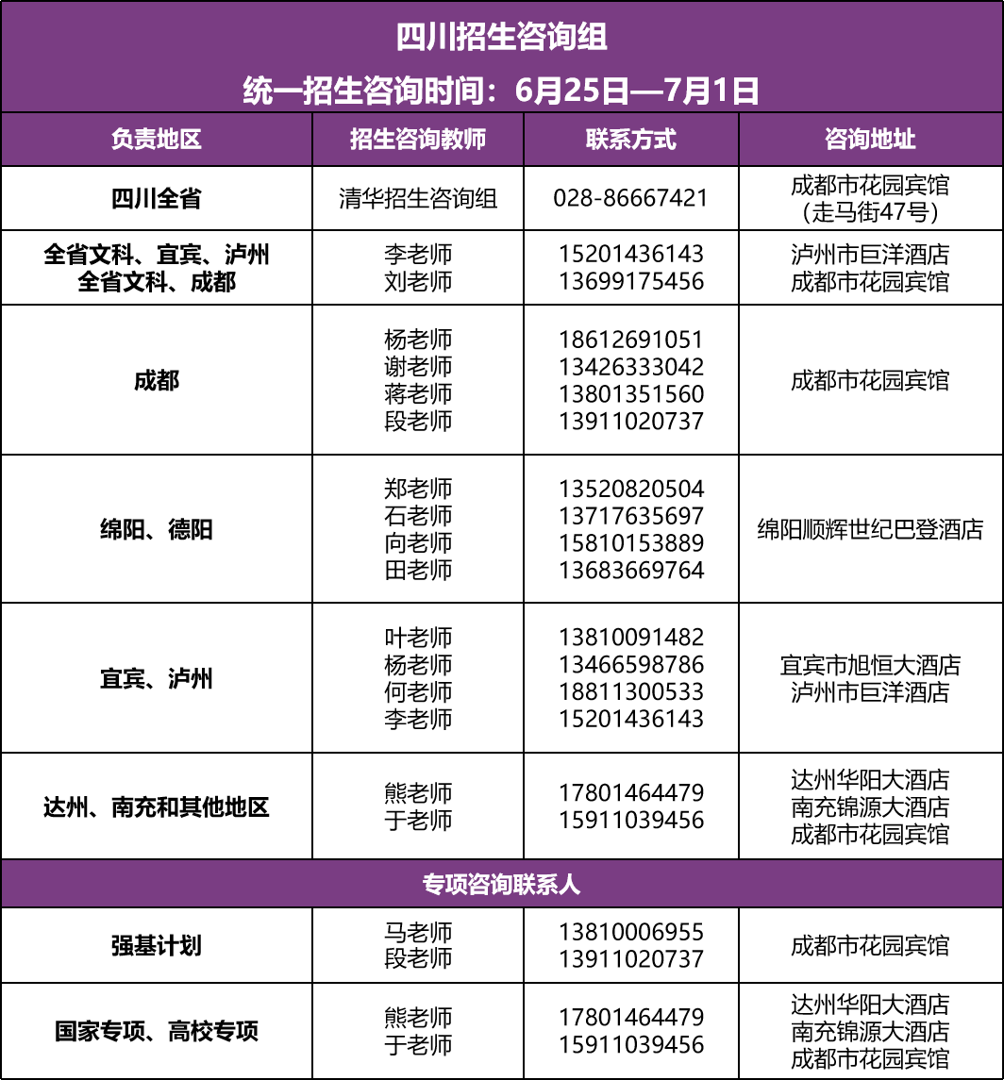 四川招生咨询组

统一招生咨询时间：6月25日—7月1日

| 负责地区 | 招生咨询教师 | 联系方式 | 咨询地址 |
|---|---|---|---|
| 四川全省 | 清华招生咨询组 | 028-86667421 | 成都市花园宾馆（走马街47号） |
| 全省文科、宜宾、泸州 全省文科、成都 | 李老师 刘老师 | 15201436143 13699175456 | 泸州市巨洋酒店 成都市花园宾馆 |
| 成都 | 杨老师 谢老师 蒋老师 段老师 | 18612691051 13426333042 13801351560 13911020737 | 成都市花园宾馆 |
| 绵阳、德阳 | 郑老师 石老师 向老师 田老师 | 13520820504 13717635697 15810153889 13683669764 | 绵阳顺辉世纪巴登酒店 |
| 宜宾、泸州 | 叶老师 杨老师 何老师 李老师 | 13810091482 13466598786 18811300533 15201436143 | 宜宾市旭恒大酒店 泸州市巨洋酒店 |
| 达州、南充和其他地区 | 熊老师 于老师 | 17801464479 15911039456 | 达州华阳大酒店 南充锦源大酒店 成都市花园宾馆 |
| 专项咨询联系人 |  |  |  |
| 强基计划 | 马老师 段老师 | 13810006955 13911020737 | 成都市花园宾馆 |
| 国家专项、高校专项 | 熊老师 于老师 | 17801464479 15911039456 | 达州华阳大酒店 南充锦源大酒店 成都市花园宾馆 |